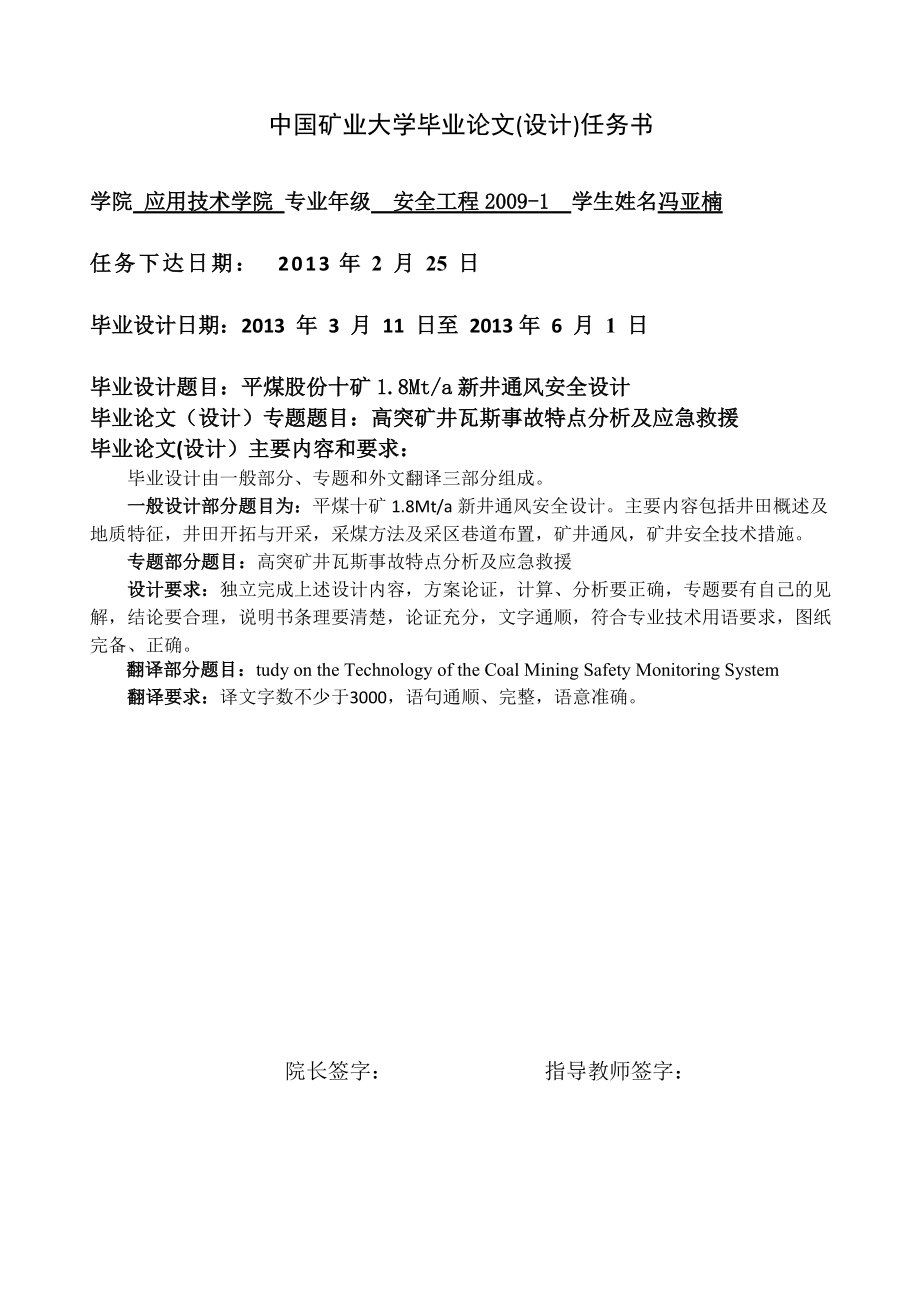 中国矿业大学毕业论文(设计)任务书

学院 应用技术学院 专业年级 安全工程 2009-1 学生姓名冯亚楠

任务下达日期： 2013 年 2 月 25 日

毕业设计日期：2013 年 3 月 11 日至 2013 年 6 月 1 日

毕业设计题目：平煤股份十矿 1.8Mt/a 新井通风安全设计
毕业论文（设计）专题题目：高突矿井瓦斯事故特点分析及应急救援
毕业论文(设计）主要内容和要求：

毕业设计由一般部分、专题和外文翻译三部分组成。

一般设计部分题目为：平煤十矿 1.8Mt/a 新井通风安全设计。主要内容包括井田概述及地质特征，井田开拓与开采，采煤方法及采区巷道布置，矿井通风，矿井安全技术措施。

专题部分题目：高突矿井瓦斯事故特点分析及应急救援

设计要求：独立完成上述设计内容，方案论证，计算、分析要正确，专题要有自己的见解，结论要合理，说明书条理要清楚，论证充分，文字通顺，符合专业技术用语要求，图纸完备、正确。

翻译部分题目：tudy on the Technology of the Coal Mining Safety Monitoring System

翻译要求：译文字数不少于3000，语句通顺、完整，语意准确。

院长签字： 指导教师签字：